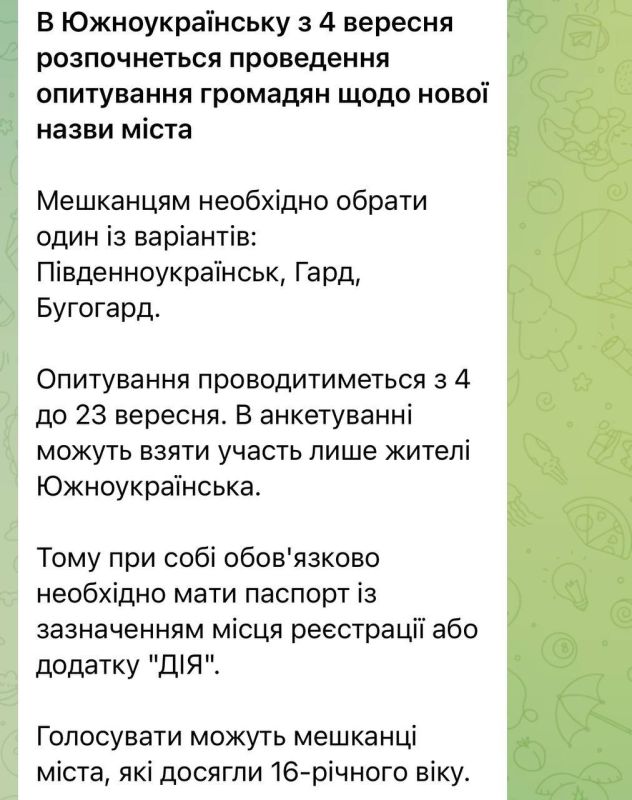 В Южноукраїнську з 4 вересня розпочнеться проведення опитування громадян щодо нової назви міста

Мешканцям необхідно обрати один із варіантів: Південноукраїнськ, Гард, Бугогард.

Опитування проводитиметься з 4 до 23 вересня. В анкетуванні можуть взяти участь лише жителі Южноукраїнська.

Тому при собі обов'язково необхідно мати паспорт із зазначенням місця реєстрації або додатку "ДІЯ".

Голосувати можуть мешканці міста, які досягли 16-річного віку.